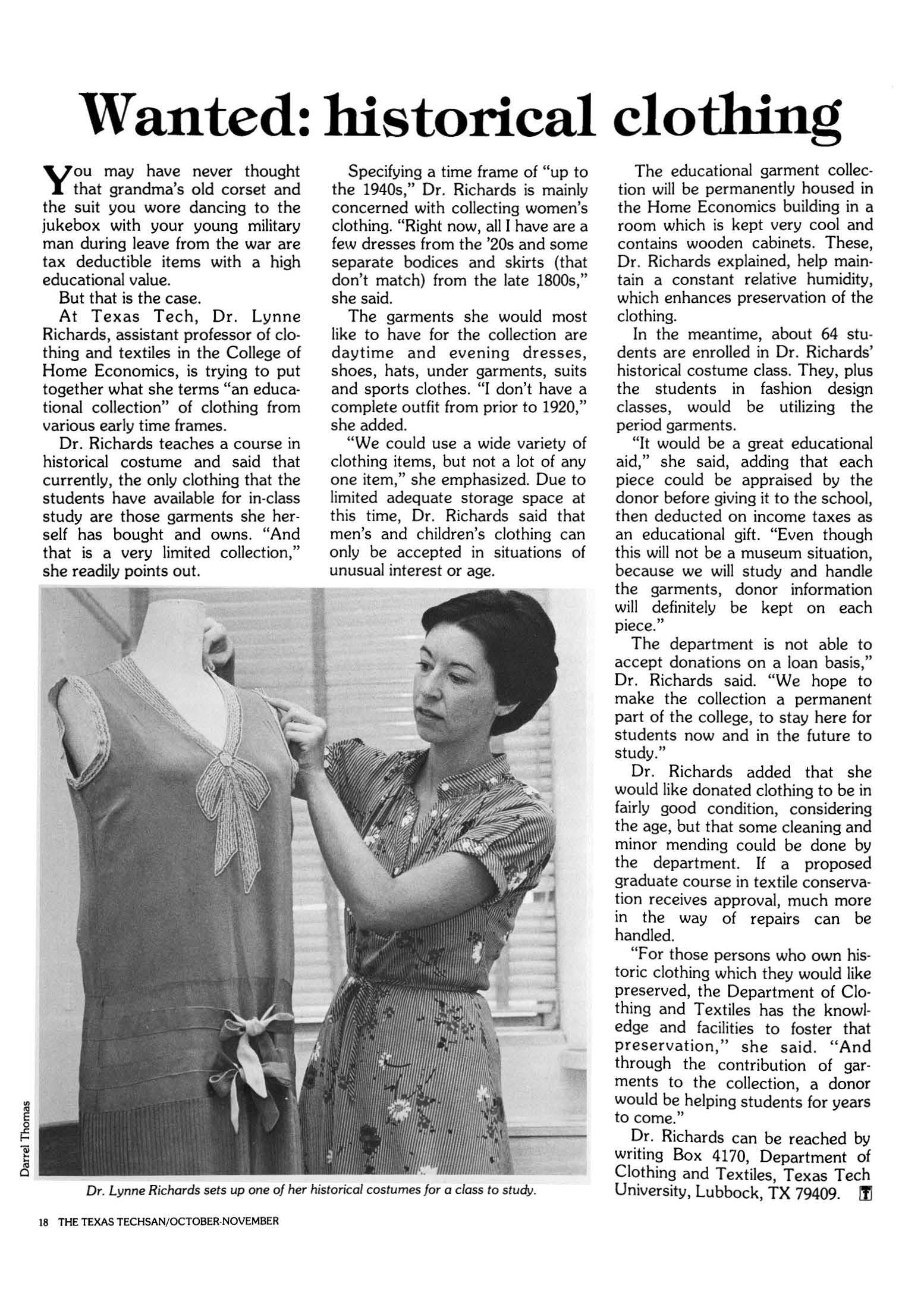 Wanted: historical clothing

You may have never thought that grandma's old corset and the suit you wore dancing to the jukebox with your young military man during leave from the war are tax deductible items with a high educational value.

But that is the case.

At Texas Tech, Dr. Lynne Richards, assistant professor of clothing and textiles in the College of Home Economics, is trying to put together what she terms "an educational collection" of clothing from various early time frames.

Dr. Richards teaches a course in historical costume and said that currently, the only clothing that the students have available for in-class study are those garments she herself has bought and owns. "And that is a very limited collection," she readily points out.

Specifying a time frame of "up to the 1940s," Dr. Richards is mainly concerned with collecting women's clothing. "Right now, all I have are a few dresses from the '20s and some separate bodices and skirts (that don't match) from the late 1800s," she said.

The garments she would most like to have for the collection are daytime and evening dresses, shoes, hats, under garments, suits and sports clothes. "I don't have a complete outfit from prior to 1920," she added.

"We could use a wide variety of clothing items, but not a lot of any one item," she emphasized. Due to limited adequate storage space at this time, Dr. Richards said that men's and children's clothing can only be accepted in situations of unusual interest or age.

The educational garment collection will be permanently housed in the Home Economics building in a room which is kept very cool and contains wooden cabinets. These, Dr. Richards explained, help maintain a constant relative humidity, which enhances preservation of the clothing.

In the meantime, about 64 students are enrolled in Dr. Richards' historical costume class. They, plus the students in fashion design classes, would be utilizing the period garments.

"It would be a great educational aid," she said, adding that each piece could be appraised by the donor before giving it to the school, then deducted on income taxes as an educational gift. "Even though this will not be a museum situation, because we will study and handle the garments, donor information will definitely be kept on each piece."

The department is not able to accept donations on a loan basis," Dr. Richards said. "We hope to make the collection a permanent part of the college, to stay here for students now and in the future to study."

Dr. Richards added that she would like donated clothing to be in fairly good condition, considering the age, but that some cleaning and minor mending could be done by the department. If a proposed graduate course in textile conservation receives approval, much more in the way of repairs can be handled.

"For those persons who own historic clothing which they would like preserved, the Department of Clothing and Textiles has the knowledge and facilities to foster that preservation," she said. "And through the contribution of garments to the collection, a donor would be helping students for years to come."

Dr. Richards can be reached by writing Box 4170, Department of Clothing and Textiles, Texas Tech University, Lubbock, TX 79409.

Darrel Thomas

Dr. Lynne Richards sets up one of her historical costumes for a class to study.

18 THE TEXAS TECHSAN/OCTOBER-NOVEMBER